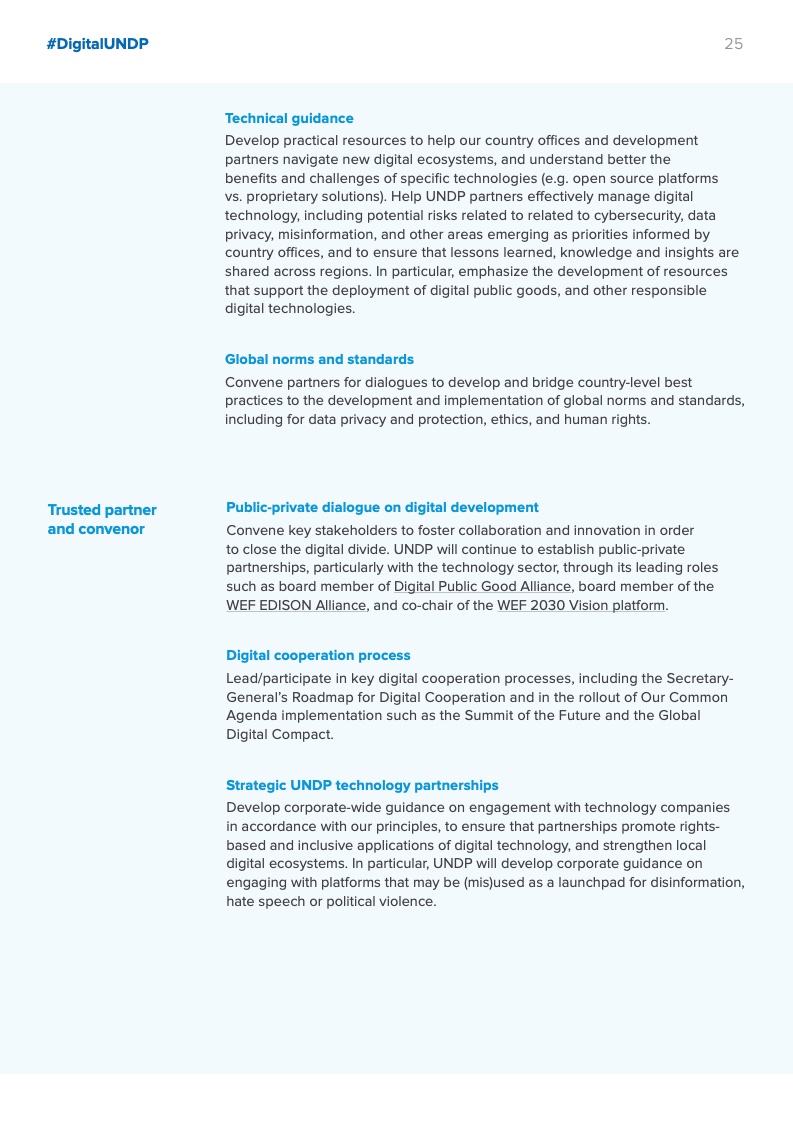 #DigitalUNDP

25

Technical guidance

Develop practical resources to help our country offices and development partners navigate new digital ecosystems, and understand better the benefits and challenges of specific technologies (e.g. open source platforms vs. proprietary solutions). Help UNDP partners effectively manage digital technology, including potential risks related to related to cybersecurity, data privacy, misinformation, and other areas emerging as priorities informed by country offices, and to ensure that lessons learned, knowledge and insights are shared across regions. In particular, emphasize the development of resources that support the deployment of digital public goods, and other responsible digital technologies.

Global norms and standards

Convene partners for dialogues to develop and bridge country-level best practices to the development and implementation of global norms and standards, including for data privacy and protection, ethics, and human rights.

Trusted partner and convenor

Public-private dialogue on digital development

Convene key stakeholders to foster collaboration and innovation in order to close the digital divide. UNDP will continue to establish public-private partnerships, particularly with the technology sector, through its leading roles such as board member of Digital Public Good Alliance, board member of the WEF EDISON Alliance, and co-chair of the WEF 2030 Vision platform.

Digital cooperation process

Lead/participate in key digital cooperation processes, including the Secretary-General's Roadmap for Digital Cooperation and in the rollout of Our Common Agenda implementation such as the Summit of the Future and the Global Digital Compact.

Strategic UNDP technology partnerships

Develop corporate-wide guidance on engagement with technology companies in accordance with our principles, to ensure that partnerships promote rights-based and inclusive applications of digital technology, and strengthen local digital ecosystems. In particular, UNDP will develop corporate guidance on engaging with platforms that may be (mis)used as a launchpad for disinformation, hate speech or political violence.